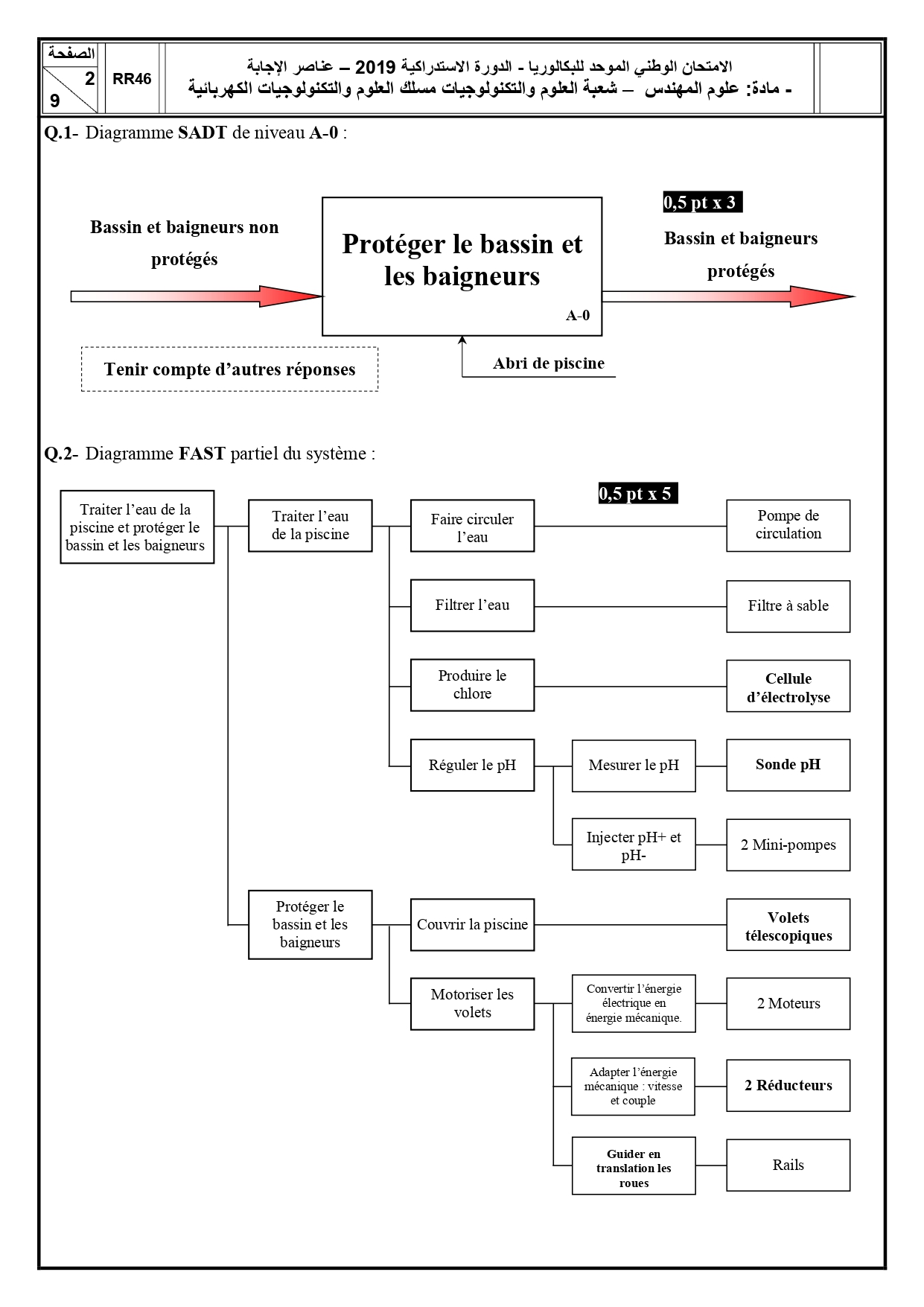 الصفحة
2
9

RR46

الامتحان الوطني الموحد للبكالوريا - الدورة الاستدراكية 2019 – عناصر الإجابة
- مادة: علوم المهندس – شعبة العلوم والتكنولوجيات مسلك العلوم والتكنولوجيات الكهربائية

Q.1- Diagramme SADT de niveau A-0 :

0,5 pt x 3

Bassin et baigneurs non protégés

Protéger le bassin et les baigneurs

A-0

Bassin et baigneurs protégés

Abri de piscine

Tenir compte d'autres réponses

Q.2- Diagramme FAST partiel du système :

0,5 pt x 5

Traiter l'eau de la piscine et protéger le bassin et les baigneurs

Traiter l'eau de la piscine

Faire circuler l'eau

Pompe de circulation

Filtrer l'eau

Filtre à sable

Produire le chlore

Cellule d'électrolyse

Réguler le pH

Mesurer le pH

Sonde pH

Injecter pH+ et pH-

2 Mini-pompes

Protéger le bassin et les baigneurs

Couvrir la piscine

Volets télescopiques

Motoriser les volets

Convertir l'énergie électrique en énergie mécanique.

2 Moteurs

Adapter l'énergie mécanique : vitesse et couple

2 Réducteurs

Guider en translation les roues

Rails